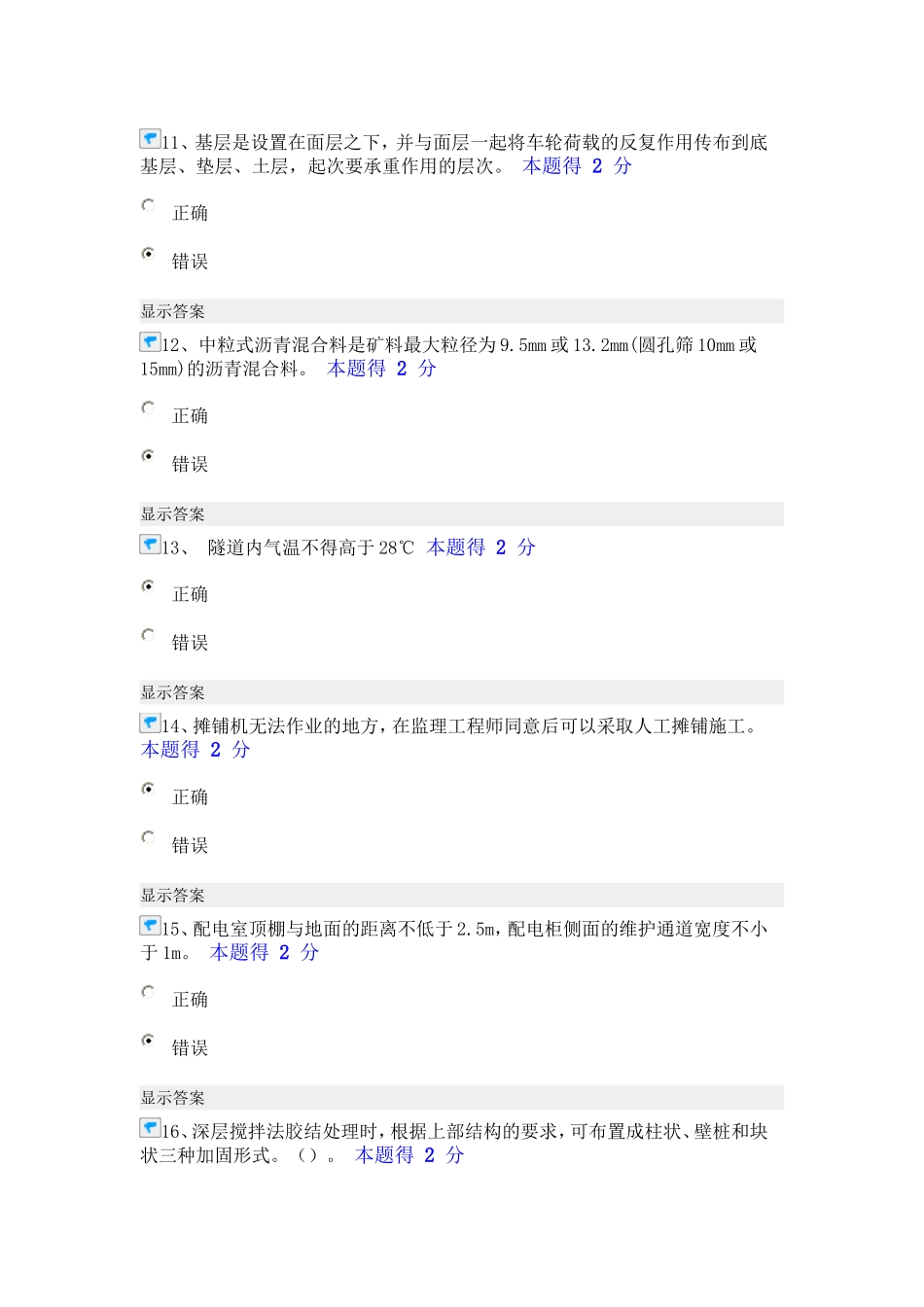 11、基层是设置在面层之下，并与面层一起将车轮荷载的反复作用传布到底基层、垫层、土层，起次要承重作用的层次。 本题得 2 分

正确

错误

显示答案

12、中粒式沥青混合料是矿料最大粒径为9.5mm或13.2mm(圆孔筛10mm或15mm)的沥青混合料。 本题得 2 分

正确

错误

显示答案

13、 隧道内气温不得高于28℃ 本题得 2 分

正确

错误

显示答案

14、摊铺机无法作业的地方，在监理工程师同意后可以采取人工摊铺施工。 本题得 2 分

正确

错误

显示答案

15、配电室顶棚与地面的距离不低于2.5m，配电柜侧面的维护通道宽度不小于1m。 本题得 2 分

正确

错误

显示答案

16、深层搅拌法胶结处理时，根据上部结构的要求，可布置成柱状、壁桩和块状三种加固形式。（）。 本题得 2 分